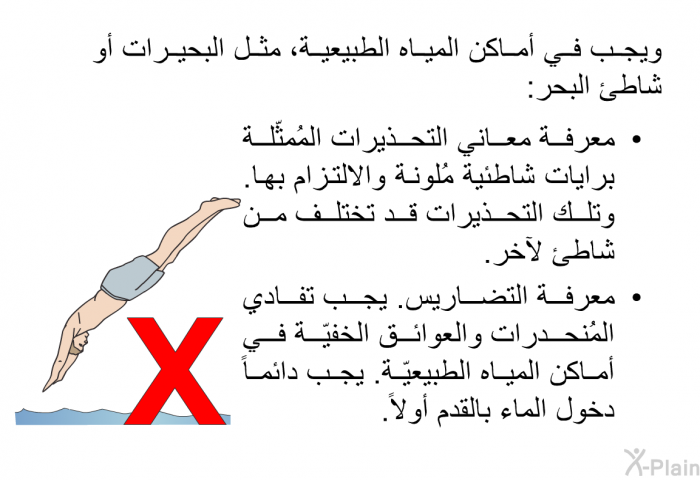 ويجب في أماكن المياه الطبيعية، مثل البحيرات أو شاطئ البحر:

• معرفة معاني التحذيرات المُمثّلة برايات شاطئية مُلونة والالتزام بها. وتلك التحذيرات قد تختلف من شاطئ لآخر.

• معرفة التضاريس. يجب تفادي المُنحدرات والعوائق الخفيّة في أماكن المياه الطبيعيّة. يجب دائماً دخول الماء بالقدم أولاً.

X-Plain